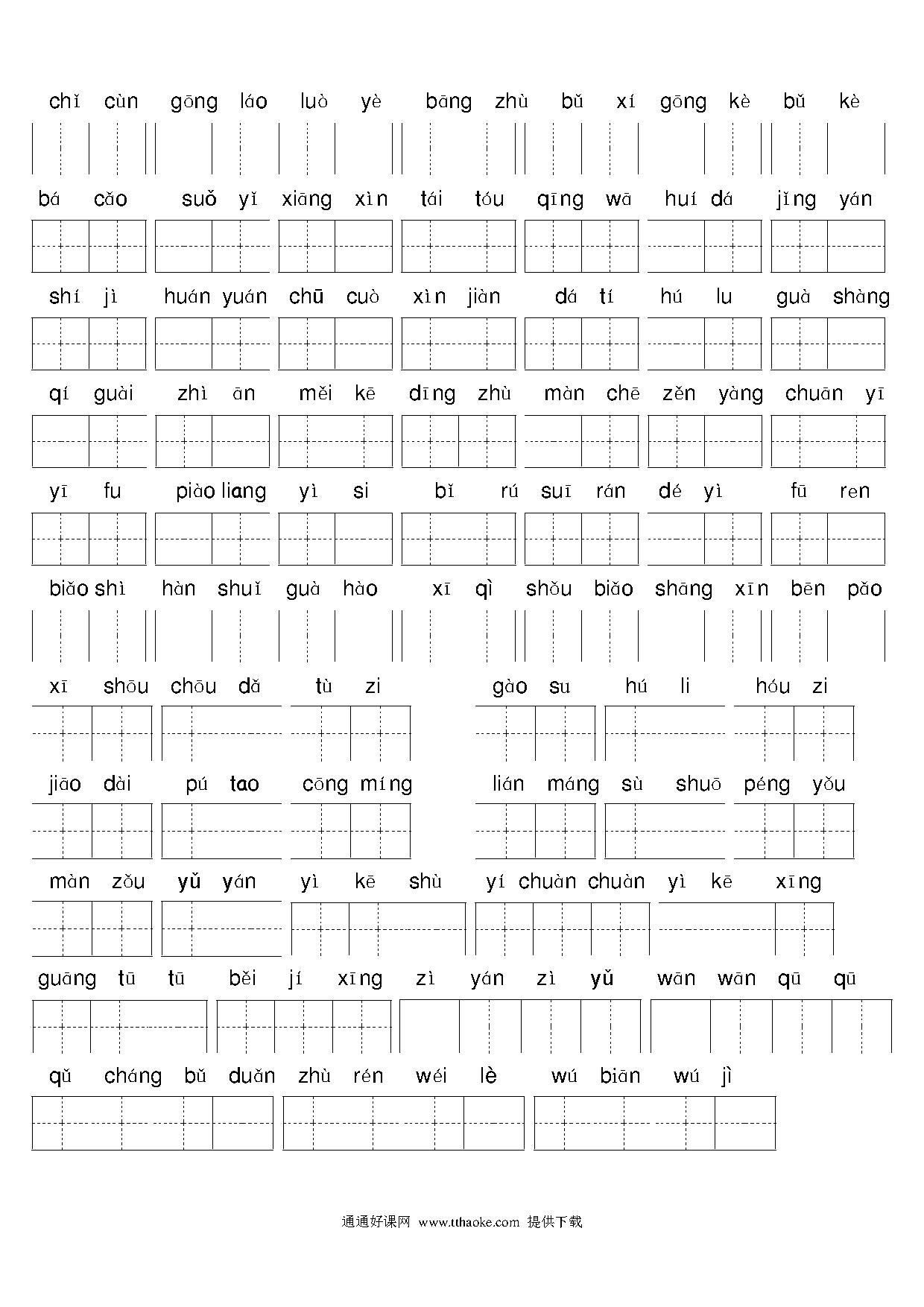 chǐ cùn gōng láo luò yè bāng zhù bǔ xí gōng kè bǔ kè

bá cǎo suǒ yǐ xiāng xìn tái tóu qīng wā huí dá jǐng yán

shí jì huán yuán chū cuò xìn jiàn dá tí hú lu guà shàng

qí guài zhì ān měi kē dīng zhù màn chē zěn yàng chuān yī

yī fu piào liang yì si bǐ rú suī rán dé yì fū ren

biǎo shì hàn shuǐ guà hào xī qì shǒu biǎo shāng xīn bēn pǎo

xī shōu chōu dǎ tù zi gào su hú li hóu zi

jiāo dài pú tao cōng míng lián máng sù shuō péng yǒu

màn zǒu yǔ yán yì kē shù yí chuàn chuàn yì kē xīng

guāng tū tū běi jí xīng zì yán zì yǔ wān wān qū qū

qǔ cháng bǔ duǎn zhù rén wéi lè wú biān wú jì

通通好课网 www.tthaoke.com 提供下载